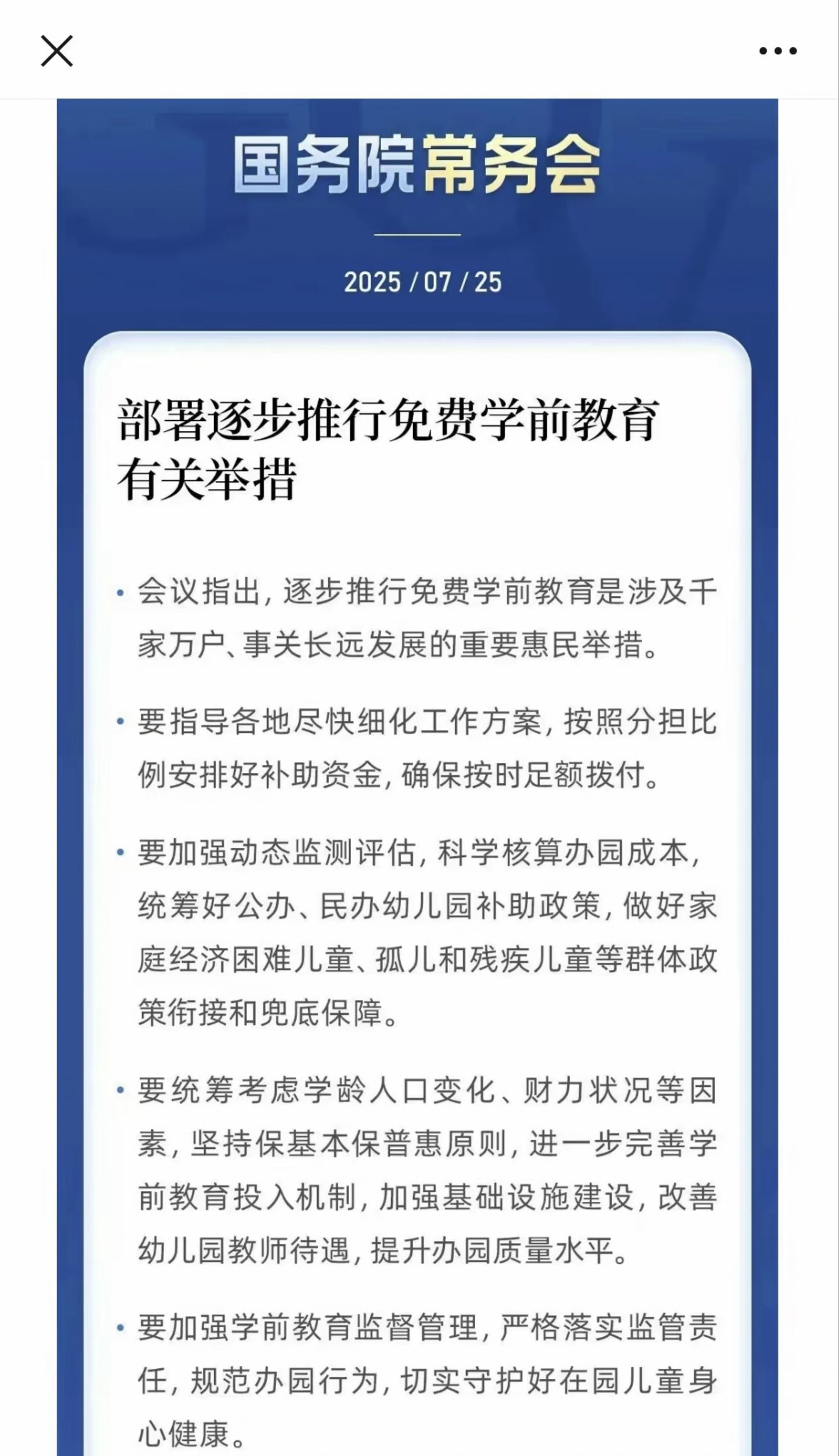 国务院常务会

2025 / 07 / 25

部署逐步推行免费学前教育有关举措

• 会议指出，逐步推行免费学前教育是涉及千家万户、事关长远发展的重要惠民举措。

• 要指导各地尽快细化工作方案，按照分担比例安排好补助资金，确保按时足额拨付。

• 要加强动态监测评估，科学核算办园成本，统筹好公办、民办幼儿园补助政策，做好家庭经济困难儿童、孤儿和残疾儿童等群体政策衔接和兜底保障。

• 要统筹考虑学龄人口变化、财力状况等因素，坚持保基本保普惠原则，进一步完善学前教育投入机制，加强基础设施建设，改善幼儿园教师待遇，提升办园质量水平。

• 要加强学前教育监督管理，严格落实监管责任，规范办园行为，切实守护好在园儿童身心健康。